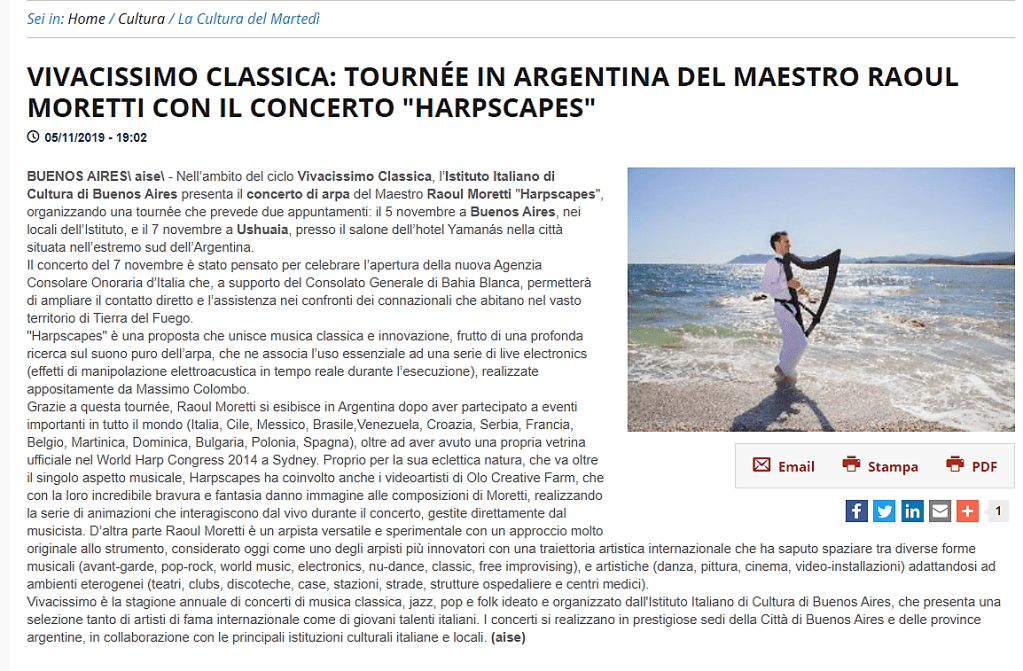 Sei in: Home / Cultura / La Cultura del Martedì

VIVACISSIMO CLASSICA: TOURNÉE IN ARGENTINA DEL MAESTRO RAOUL MORETTI CON IL CONCERTO "HARPSCAPES"

05/11/2019 - 19:02

BUENOS AIRES\ aise\ - Nell'ambito del ciclo Vivacissimo Classica, l'Istituto Italiano di Cultura di Buenos Aires presenta il concerto di arpa del Maestro Raoul Moretti "Harpscapes", organizzando una tournée che prevede due appuntamenti: il 5 novembre a Buenos Aires, nei locali dell'Istituto, e il 7 novembre a Ushuaia, presso il salone dell'hotel Yamanás nella città situata nell'estremo sud dell'Argentina.
Il concerto del 7 novembre è stato pensato per celebrare l'apertura della nuova Agenzia Consolare Onoraria d'Italia che, a supporto del Consolato Generale di Bahia Blanca, permetterà di ampliare il contatto diretto e l'assistenza nei confronti dei connazionali che abitano nel vasto territorio di Tierra del Fuego.
"Harpscapes" è una proposta che unisce musica classica e innovazione, frutto di una profonda ricerca sul suono puro dell'arpa, che ne associa l'uso essenziale ad una serie di live electronics (effetti di manipolazione elettroacustica in tempo reale durante l'esecuzione), realizzate appositamente da Massimo Colombo.
Grazie a questa tournée, Raoul Moretti si esibisce in Argentina dopo aver partecipato a eventi importanti in tutto il mondo (Italia, Cile, Messico, Brasile,Venezuela, Croazia, Serbia, Francia, Belgio, Martinica, Dominica, Bulgaria, Polonia, Spagna), oltre ad aver avuto una propria vetrina ufficiale nel World Harp Congress 2014 a Sydney. Proprio per la sua eclettica natura, che va oltre il singolo aspetto musicale, Harpscapes ha coinvolto anche i videoartisti di Olo Creative Farm, che con la loro incredibile bravura e fantasia danno immagine alle composizioni di Moretti, realizzando la serie di animazioni che interagiscono dal vivo durante il concerto, gestite direttamente dal musicista. D'altra parte Raoul Moretti è un arpista versatile e sperimentale con un approccio molto originale allo strumento, considerato oggi come uno degli arpisti più innovatori con una traiettoria artistica internazionale che ha saputo spaziare tra diverse forme musicali (avant-garde, pop-rock, world music, electronics, nu-dance, classic, free improvising), e artistiche (danza, pittura, cinema, video-installazioni) adattandosi ad ambienti eterogenei (teatri, clubs, discoteche, case, stazioni, strade, strutture ospedaliere e centri medici).
Vivacissimo è la stagione annuale di concerti di musica classica, jazz, pop e folk ideato e organizzato dall'Istituto Italiano di Cultura di Buenos Aires, che presenta una selezione tanto di artisti di fama internazionale come di giovani talenti italiani. I concerti si realizzano in prestigiose sedi della Città di Buenos Aires e delle province argentine, in collaborazione con le principali istituzioni culturali italiane e locali. (aise)

Email Stampa PDF

1